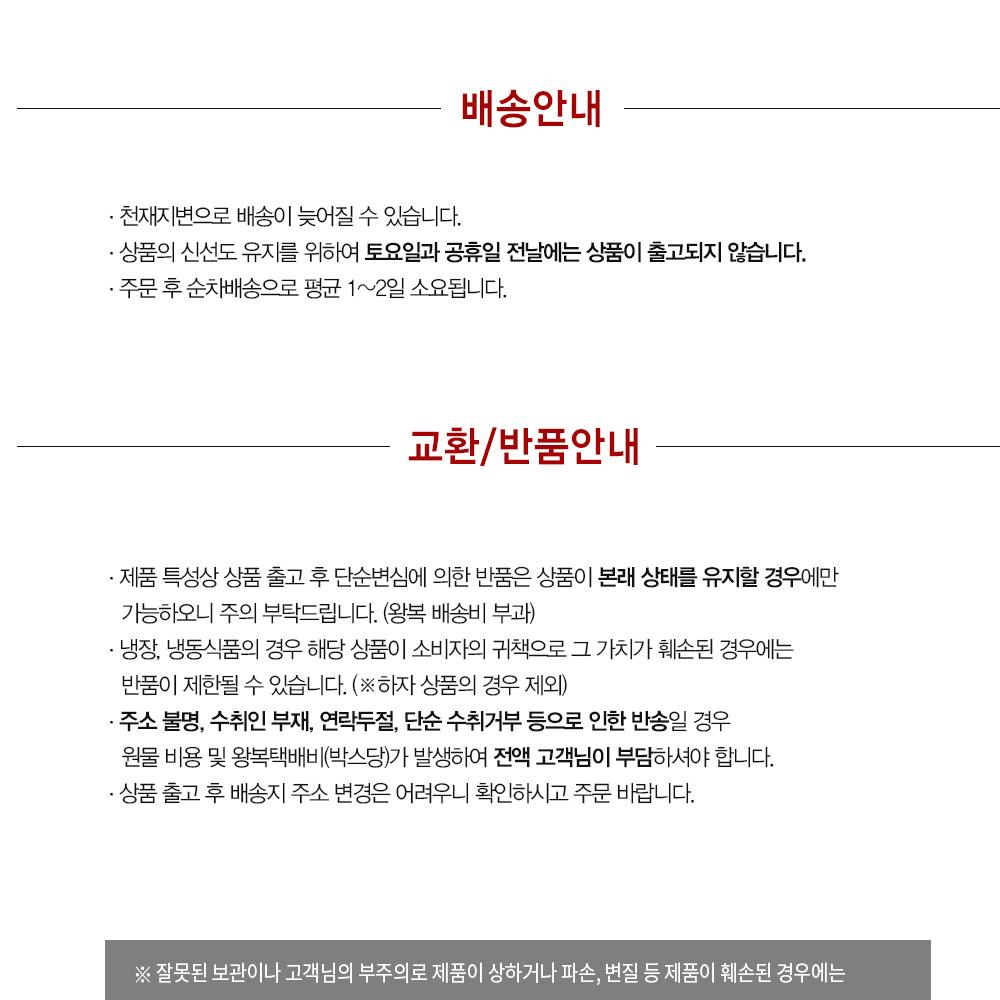 배송안내

· 천재지변으로 배송이 늦어질 수 있습니다.
· 상품의 신선도 유지를 위하여 토요일과 공휴일 전날에는 상품이 출고되지 않습니다.
· 주문 후 순차배송으로 평균 1~2일 소요됩니다.

교환/반품안내

· 제품 특성상 상품 출고 후 단순변심에 의한 반품은 상품이 본래 상태를 유지할 경우에만 가능하오니 주의 부탁드립니다. (왕복 배송비 부과)
· 냉장, 냉동식품의 경우 해당 상품이 소비자의 귀책으로 그 가치가 훼손된 경우에는 반품이 제한될 수 있습니다. (※하자 상품의 경우 제외)
· 주소 불명, 수취인 부재, 연락두절, 단순 수취거부 등으로 인한 반송일 경우 원물 비용 및 왕복택배비(박스당)가 발생하여 전액 고객님이 부담하셔야 합니다.
· 상품 출고 후 배송지 주소 변경은 어려우니 확인하시고 주문 바랍니다.

※ 잘못된 보관이나 고객님의 부주의로 제품이 상하거나 파손, 변질 등 제품이 훼손된 경우에는